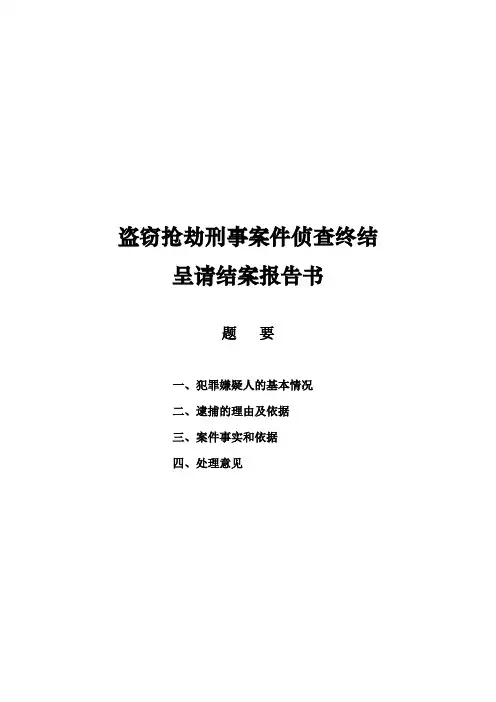 盗窃抢劫刑事案件侦查终结
呈请结案报告书

题　要

一、犯罪嫌疑人的基本情况
二、逮捕的理由及依据
三、案件事实和依据
四、处理意见